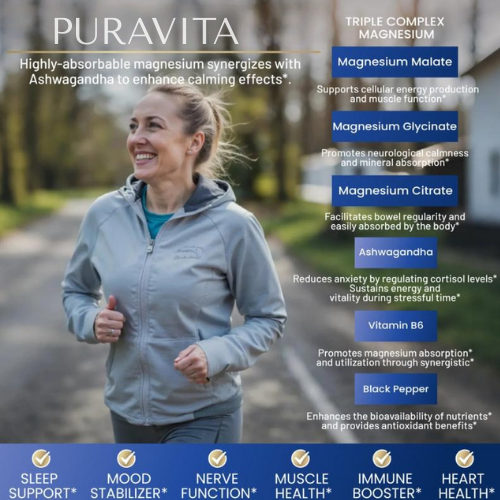 PURAVITA

Highly-absorbable magnesium synergizes with Ashwagandha to enhance calming effects*.

TRIPLE COMPLEX MAGNESIUM

Magnesium Malate

Supports cellular energy production and muscle function*

Magnesium Glycinate

Promotes neurological calmness and mineral absorption*

Magnesium Citrate

Facilitates bowel regularity and easily absorbed by the body*

Ashwagandha

Reduces anxiety by regulating cortisol levels* Sustains energy and vitality during stressful time*

Vitamin B6

Promotes magnesium absorption* and utilization through synergistic*

Black Pepper

Enhances the bioavailability of nutrients* and provides antioxidant benefits*

SLEEP SUPPORT*

MOOD STABILIZER*

NERVE FUNCTION*

MUSCLE HEALTH*

IMMUNE BOOSTER*

HEART HEALTH*